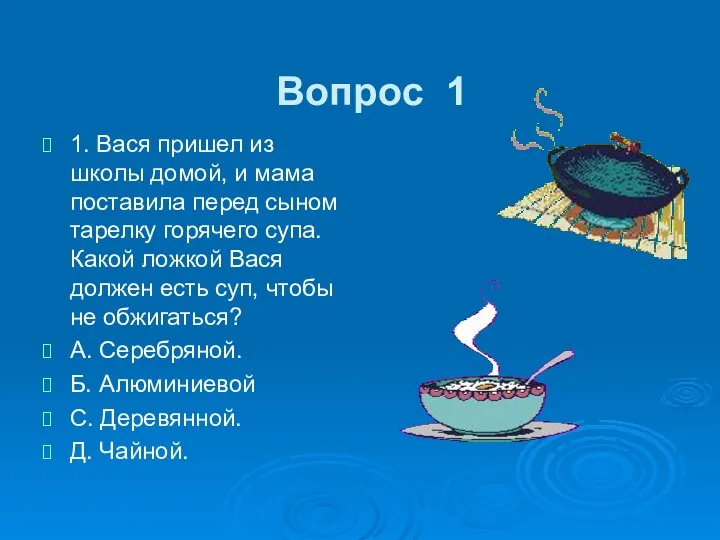 Вопрос 1

1. Вася пришел из школы домой, и мама поставила перед сыном тарелку горячего супа. Какой ложкой Вася должен есть суп, чтобы не обжигаться?

А. Серебряной.

Б. Алюминиевой

С. Деревянной.

Д. Чайной.